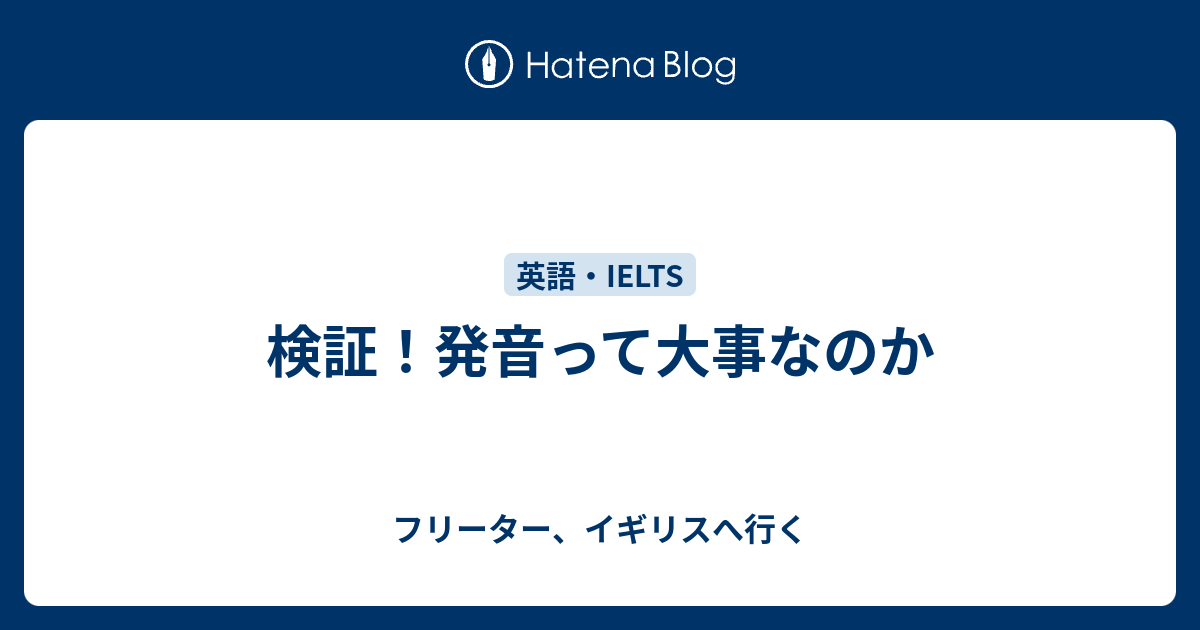 Hatena Blog

英語・IELTS

検証！発音って大事なのか

フリーター、イギリスへ行く